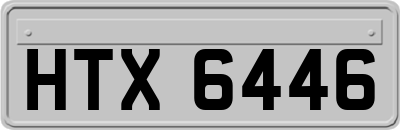 HTX 6446